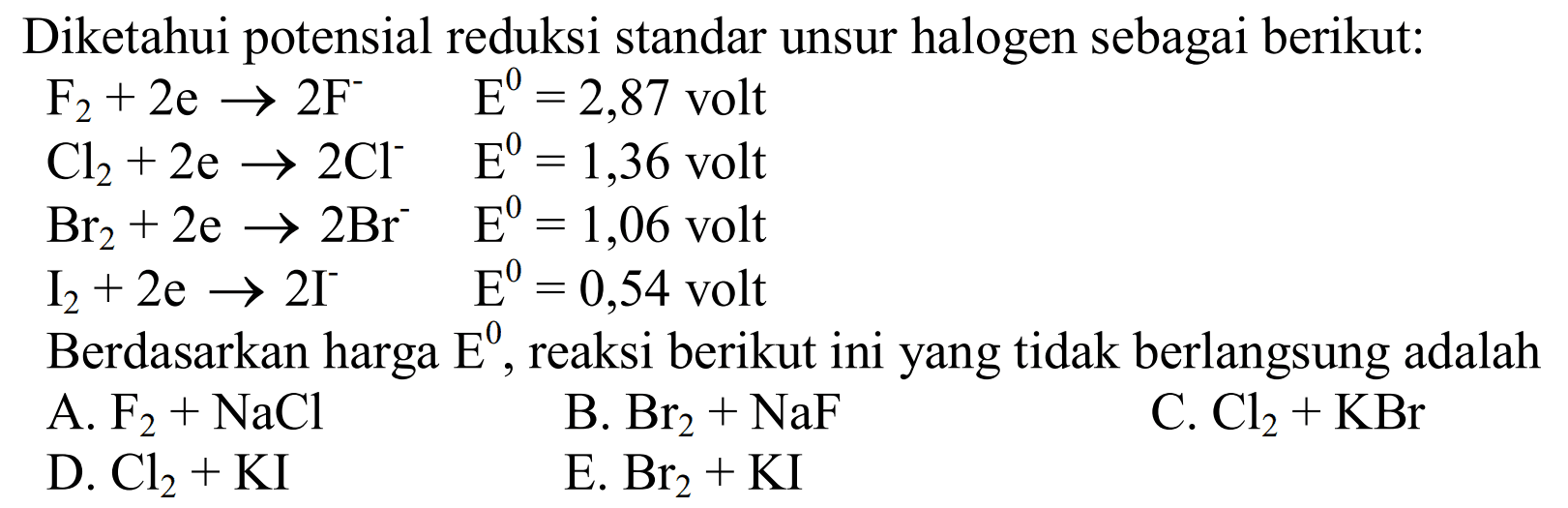 Diketahui potensial reduksi standar unsur halogen sebagai berikut:

$F_2 + 2e \rightarrow 2F^-$  $E^0 = 2,87$ volt

$Cl_2 + 2e \rightarrow 2Cl^-$  $E^0 = 1,36$ volt

$Br_2 + 2e \rightarrow 2Br^-$  $E^0 = 1,06$ volt

$I_2 + 2e \rightarrow 2I^-$  $E^0 = 0,54$ volt

Berdasarkan harga $E^0$, reaksi berikut ini yang tidak berlangsung adalah

A. $F_2 + NaCl$
B. $Br_2 + NaF$
C. $Cl_2 + KBr$
D. $Cl_2 + KI$
E. $Br_2 + KI$